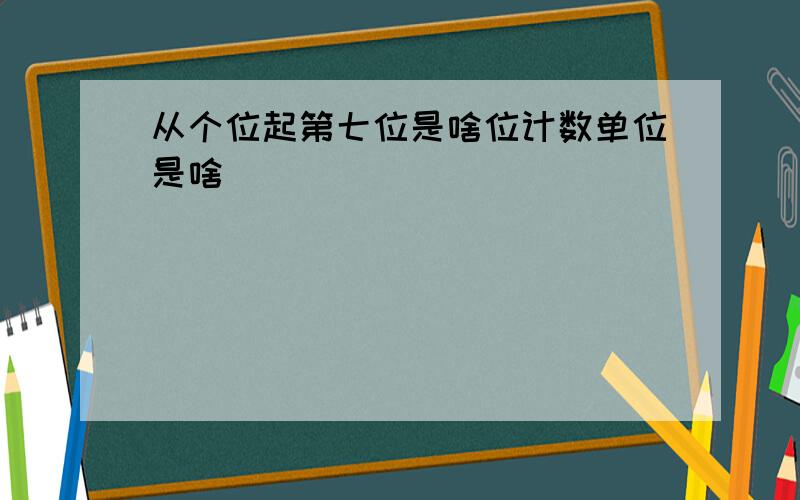 从个位起第七位是啥位计数单位是啥